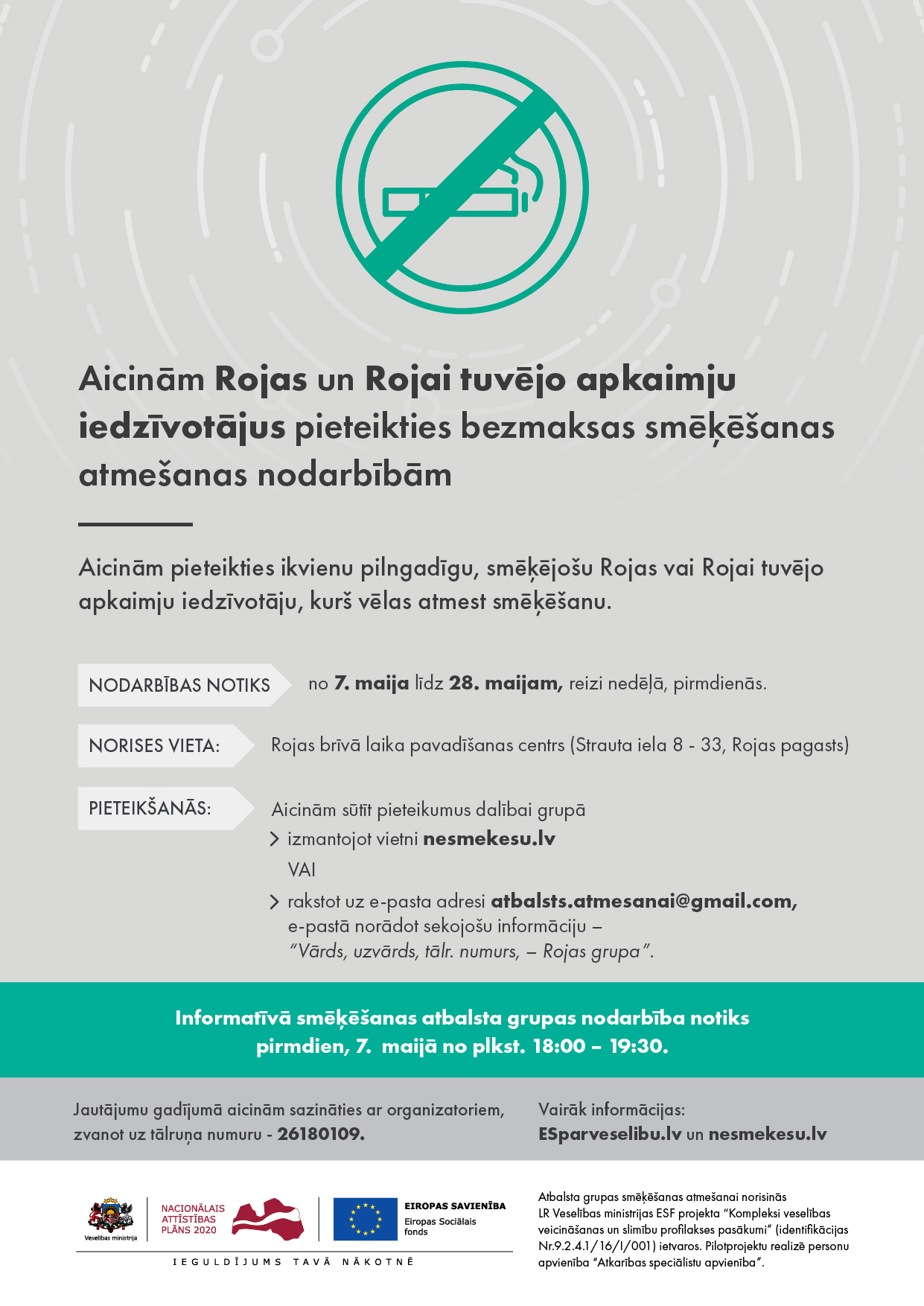 Aicinām Rojas un Rojai tuvējo apkaimju iedzīvotājus pieteikties bezmaksas smēķēšanas atmešanas nodarbībām

Aicinām pieteikties ikvienu pilngadīgu, smēķējošu Rojas vai Rojai tuvējo apkaimju iedzīvotāju, kurš vēlas atmest smēķēšanu.

NODARBĪBAS NOTIKS no 7. maija līdz 28. maijam, reizi nedēļā, pirmdienās.

NORISES VIETA: Rojas brīvā laika pavadīšanas centrs (Strauta iela 8 - 33, Rojas pagasts)

PIETEIKŠANĀS: Aicinām sūtīt pieteikumus dalībai grupā

izmantojot vietni nesmekesu.lv

VAI

rakstot uz e-pasta adresi atbalsts.atmesanai@gmail.com, e-pastā norādot sekojošu informāciju – "Vārds, uzvārds, tālr. numurs, – Rojas grupa".

Informatīvā smēķēšanas atbalsta grupas nodarbība notiks pirmdien, 7. maijā no plkst. 18:00 – 19:30.

Jautājumu gadījumā aicinām sazināties ar organizatoriem, zvanot uz tālruņa numuru - 26180109.

Vairāk informācijas: ESparveselibu.lv un nesmekesu.lv

Veselības ministrija

NACIONĀLAIS ATTĪSTĪBAS PLĀNS 2020

EIROPAS SAVIENĪBA Eiropas Sociālais fonds

IEGULDĪJUMS TAVĀ NĀKOTNĒ

Atbalsta grupas smēķēšanas atmešanai norisinās LR Veselības ministrijas ESF projekta "Kompleksi veselības veicināšanas un slimību profilakses pasākumi" (identifikācijas Nr.9.2.4.1/16/I/001) ietvaros. Pilotprojektu realizē personu apvienība "Atkarības speciālistu apvienība".